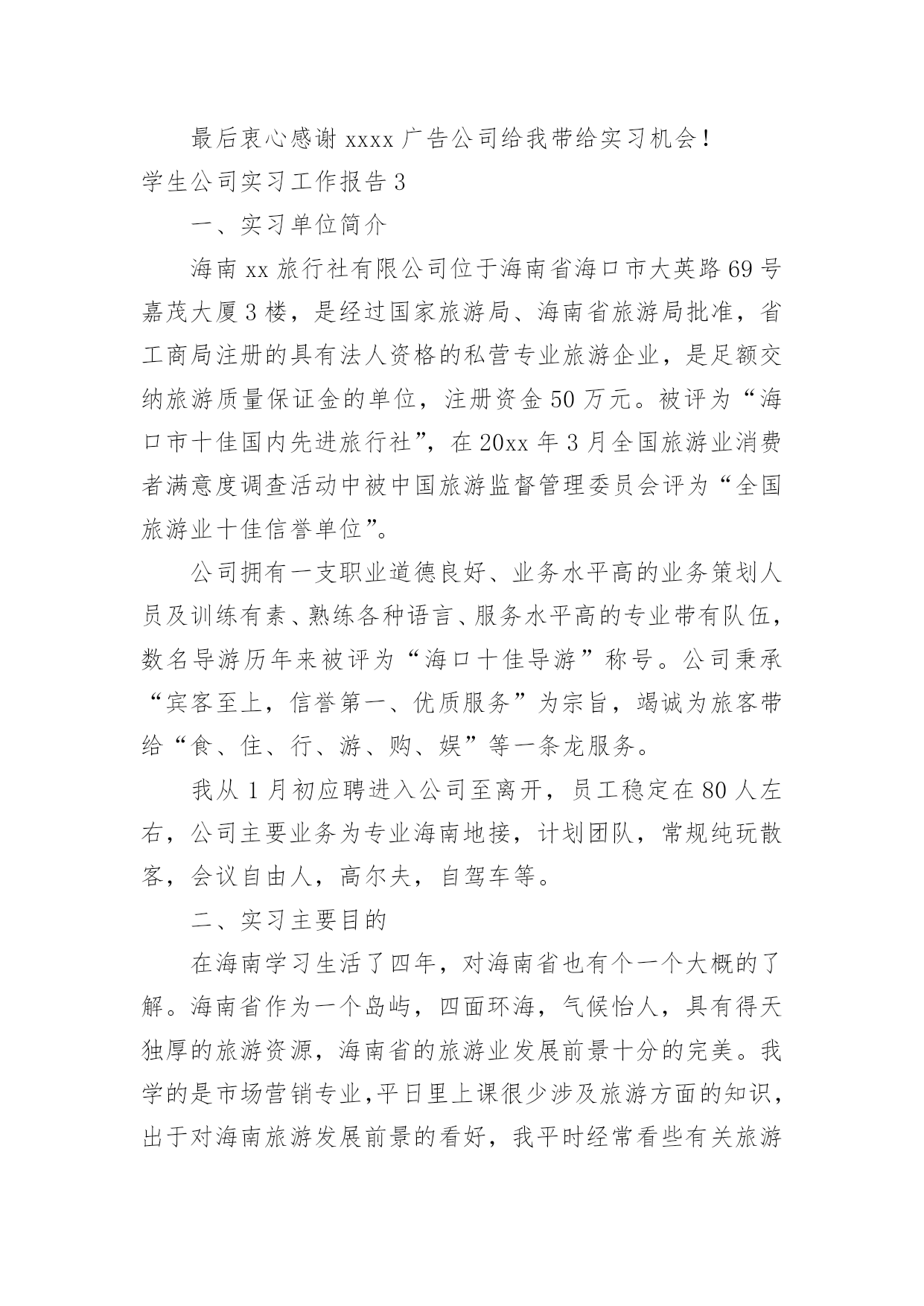 最后衷心感谢 xxxx 广告公司给我带给实习机会！

学生公司实习工作报告 3

一、实习单位简介

海南 xx 旅行社有限公司位于海南省海口市大英路 69 号嘉茂大厦 3 楼，是经过国家旅游局、海南省旅游局批准，省工商局注册的具有法人资格的私营专业旅游企业，是足额交纳旅游质量保证金的单位，注册资金 50 万元。被评为“海口市十佳国内先进旅行社”，在 20xx 年 3 月全国旅游业消费者满意度调查活动中被中国旅游监督管理委员会评为“全国旅游业十佳信誉单位”。

公司拥有一支职业道德良好、业务水平高的业务策划人员及训练有素、熟练各种语言、服务水平高的专业带有队伍，数名导游历年来被评为“海口十佳导游”称号。公司秉承“宾客至上，信誉第一、优质服务”为宗旨，竭诚为旅客带给“食、住、行、游、购、娱”等一条龙服务。

我从 1 月初应聘进入公司至离开，员工稳定在 80 人左右，公司主要业务为专业海南地接，计划团队，常规纯玩散客，会议自由人，高尔夫，自驾车等。

二、实习主要目的

在海南学习生活了四年，对海南省也有个一个大概的了解。海南省作为一个岛屿，四面环海，气候怡人，具有得天独厚的旅游资源，海南省的旅游业发展前景十分的完美。我学的是市场营销专业，平日里上课很少涉及旅游方面的知识，出于对海南旅游发展前景的看好，我平时经常看些有关旅游